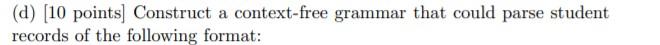 (d) [10 points] Construct a context-free grammar that could parse student records of the following format: